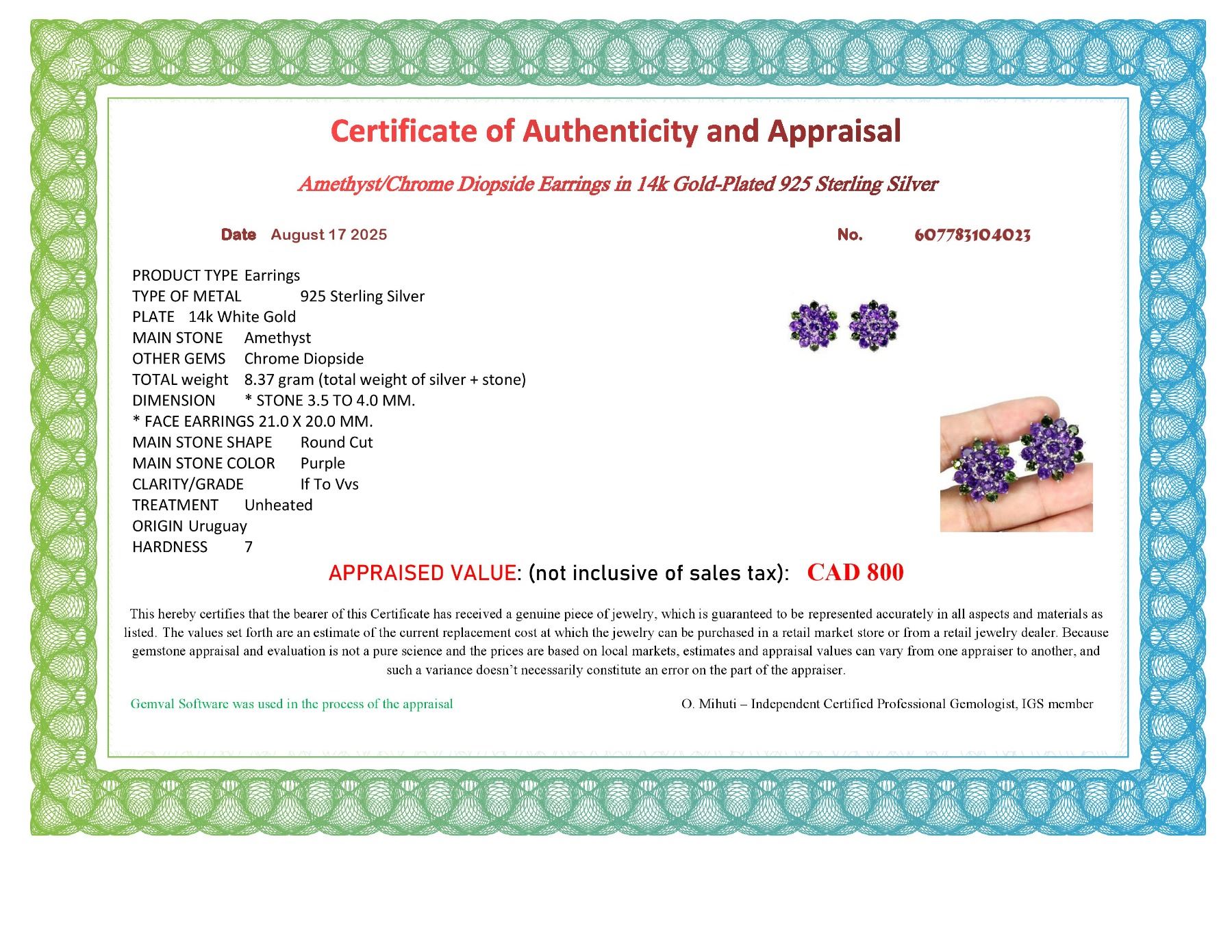 Certificate of Authenticity and Appraisal

Amethyst/Chrome Diopside Earrings in 14k Gold-Plated 925 Sterling Silver

Date August 17 2025

No. 607783104023

PRODUCT TYPE Earrings
TYPE OF METAL 925 Sterling Silver
PLATE 14k White Gold
MAIN STONE Amethyst
OTHER GEMS Chrome Diopside
TOTAL weight 8.37 gram (total weight of silver + stone)
DIMENSION * STONE 3.5 TO 4.0 MM.
* FACE EARRINGS 21.0 X 20.0 MM.
MAIN STONE SHAPE Round Cut
MAIN STONE COLOR Purple
CLARITY/GRADE If To Vvs
TREATMENT Unheated
ORIGIN Uruguay
HARDNESS 7

APPRAISED VALUE: (not inclusive of sales tax): CAD 800

This hereby certifies that the bearer of this Certificate has received a genuine piece of jewelry, which is guaranteed to be represented accurately in all aspects and materials as listed. The values set forth are an estimate of the current replacement cost at which the jewelry can be purchased in a retail market store or from a retail jewelry dealer. Because gemstone appraisal and evaluation is not a pure science and the prices are based on local markets, estimates and appraisal values can vary from one appraiser to another, and such a variance doesn't necessarily constitute an error on the part of the appraiser.

Gemval Software was used in the process of the appraisal

O. Mihuti – Independent Certified Professional Gemologist, IGS member